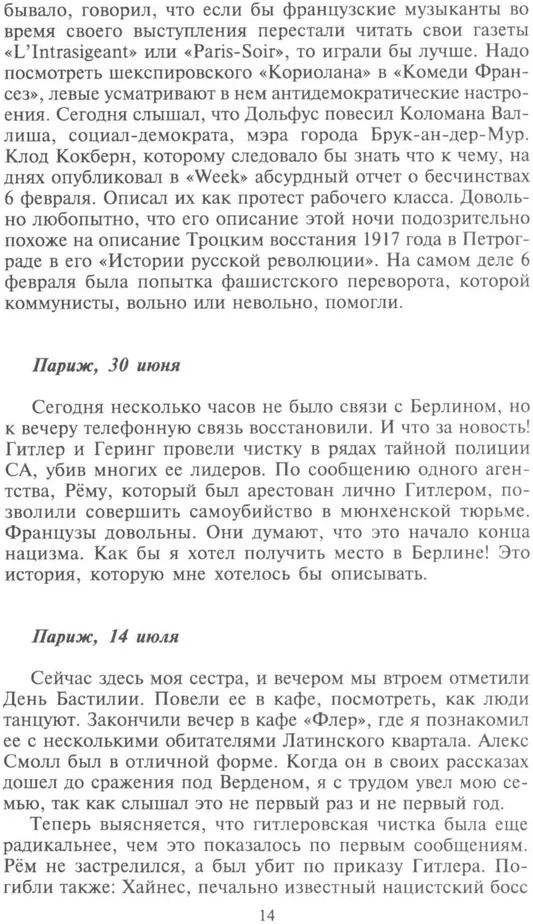 бывало, говорил, что если бы французские музыканты во время своего выступления перестали читать свои газеты «L'Intrasigeant» или «Paris-Soir», то играли бы лучше. Надо посмотреть шекспировского «Кориолана» в «Комеди Франсез», левые усматривают в нем антидемократические настроения. Сегодня слышал, что Дольфус повесил Коломана Валлиша, социал-демократа, мэра города Брук-ан-дер-Мур. Клод Кокберн, которому следовало бы знать что к чему, на днях опубликовал в «Week» абсурдный отчет о бесчинствах 6 февраля. Описал их как протест рабочего класса. Довольно любопытно, что его описание этой ночи подозрительно похоже на описание Троцким восстания 1917 года в Петрограде в его «Истории русской революции». На самом деле 6 февраля была попытка фашистского переворота, которой коммунисты, вольно или невольно, помогли.

Париж, 30 июня

Сегодня несколько часов не было связи с Берлином, но к вечеру телефонную связь восстановили. И что за новость! Гитлер и Геринг провели чистку в рядах тайной полиции СА, убив многих ее лидеров. По сообщению одного агентства, Рёму, который был арестован лично Гитлером, позволили совершить самоубийство в мюнхенской тюрьме. Французы довольны. Они думают, что это начало конца нацизма. Как бы я хотел получить место в Берлине! Это история, которую мне хотелось бы описывать.

Париж, 14 июля

Сейчас здесь моя сестра, и вечером мы втроем отметили День Бастилии. Повели ее в кафе, посмотреть, как люди танцуют. Закончили вечер в кафе «Флер», где я познакомил ее с несколькими обитателями Латинского квартала. Алекс Смолл был в отличной форме. Когда он в своих рассказах дошел до сражения под Верденом, я с трудом увел мою семью, так как слышал это не первый раз и не первый год.

Теперь выясняется, что гитлеровская чистка была еще радикальнее, чем это показалось по первым сообщениям. Рём не застрелился, а был убит по приказу Гитлера. Погибли также: Хайнес, печально известный нацистский босс

14